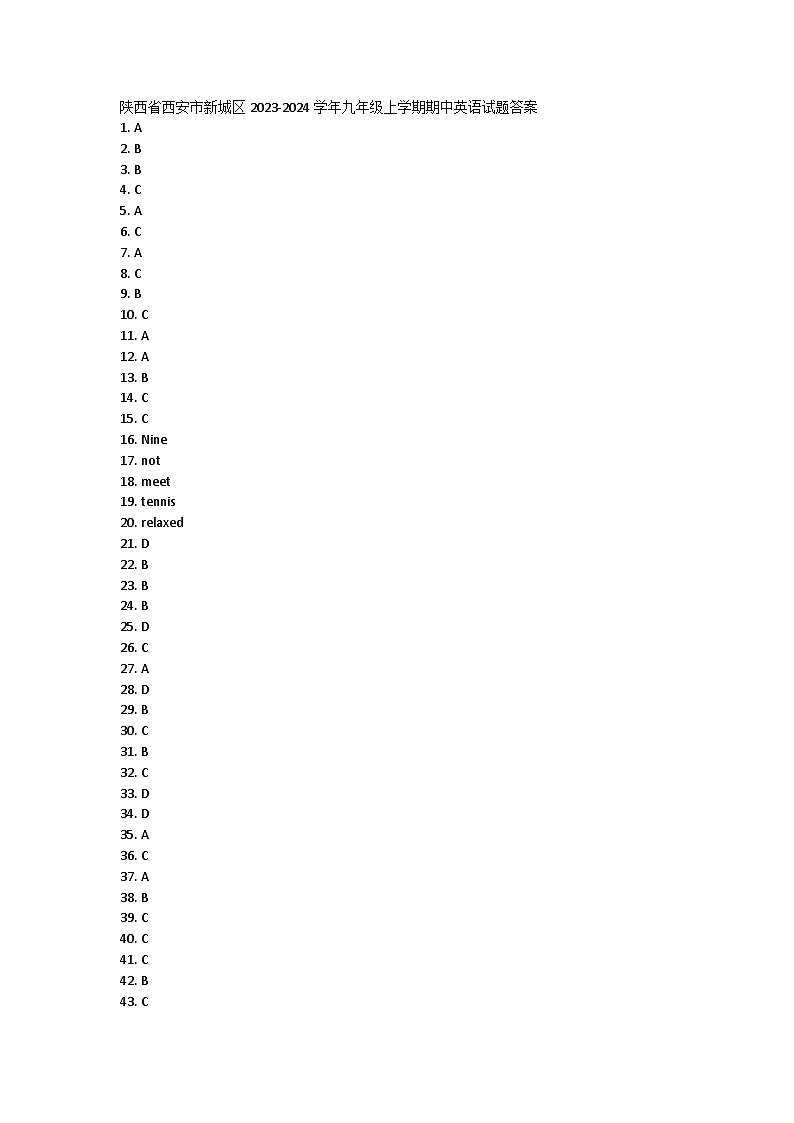 陕西省西安市新城区 2023-2024 学年九年级上学期期中英语试题答案

1. A
2. B
3. B
4. C
5. A
6. C
7. A
8. C
9. B
10. C
11. A
12. A
13. B
14. C
15. C
16. Nine
17. not
18. meet
19. tennis
20. relaxed
21. D
22. B
23. B
24. B
25. D
26. C
27. A
28. D
29. B
30. C
31. B
32. C
33. D
34. D
35. A
36. C
37. A
38. B
39. C
40. C
41. C
42. B
43. C